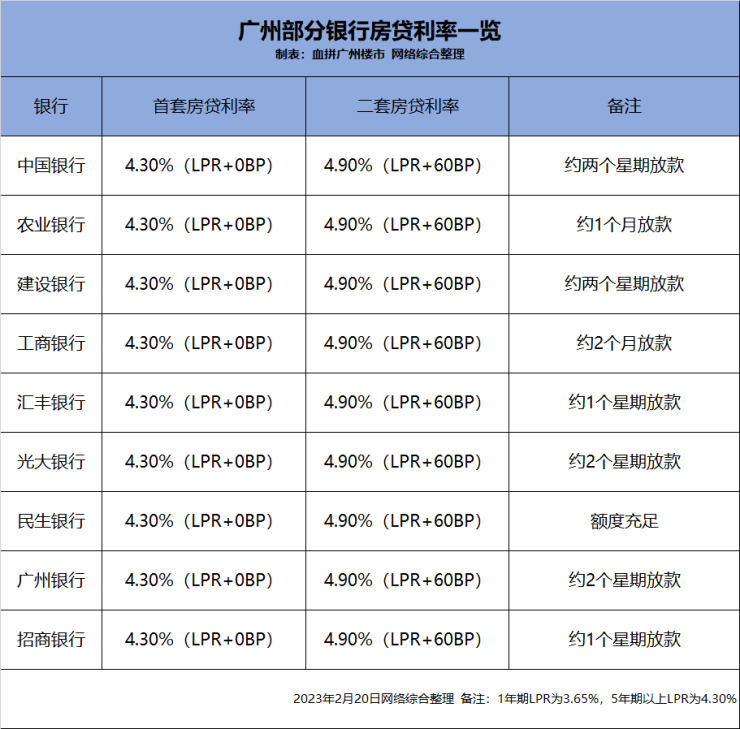 广州部分银行房贷利率一览
制表：血拼广州楼市 网络综合整理

| 银行 | 首套房贷利率 | 二套房贷利率 | 备注 |
|---|---|---|---|
| 中国银行 | 4.30%（LPR+0BP） | 4.90%（LPR+60BP） | 约两个星期放款 |
| 农业银行 | 4.30%（LPR+0BP） | 4.90%（LPR+60BP） | 约1个月放款 |
| 建设银行 | 4.30%（LPR+0BP） | 4.90%（LPR+60BP） | 约两个星期放款 |
| 工商银行 | 4.30%（LPR+0BP） | 4.90%（LPR+60BP） | 约2个月放款 |
| 汇丰银行 | 4.30%（LPR+0BP） | 4.90%（LPR+60BP） | 约1个星期放款 |
| 光大银行 | 4.30%（LPR+0BP） | 4.90%（LPR+60BP） | 约2个星期放款 |
| 民生银行 | 4.30%（LPR+0BP） | 4.90%（LPR+60BP） | 额度充足 |
| 广州银行 | 4.30%（LPR+0BP） | 4.90%（LPR+60BP） | 约2个星期放款 |
| 招商银行 | 4.30%（LPR+0BP） | 4.90%（LPR+60BP） | 约1个星期放款 |

2023年2月20日网络综合整理 备注：1年期LPR为3.65%，5年期以上LPR为4.30%